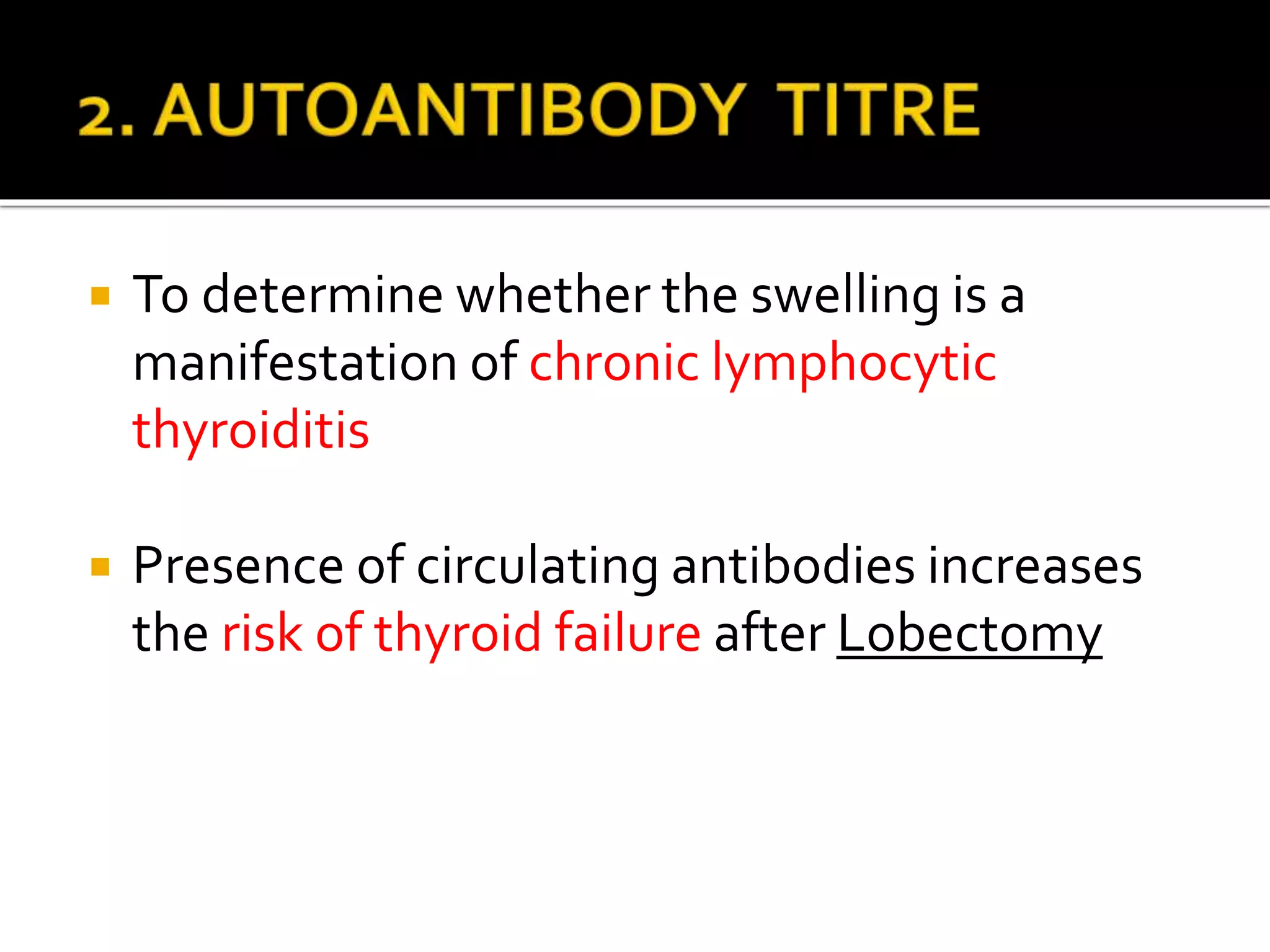 2. AUTOANTIBODY TITRE

To determine whether the swelling is a manifestation of chronic lymphocytic thyroiditis

Presence of circulating antibodies increases the risk of thyroid failure after Lobectomy